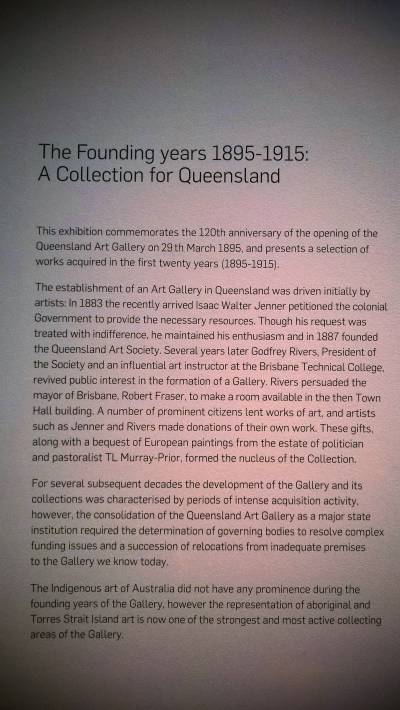 The Founding years 1895-1915:
A Collection for Queensland

This exhibition commemorates the 120th anniversary of the opening of the Queensland Art Gallery on 29th March 1895, and presents a selection of works acquired in the first twenty years (1895-1915).

The establishment of an Art Gallery in Queensland was driven initially by artists: In 1883 the recently arrived Isaac Walter Jenner petitioned the colonial Government to provide the necessary resources. Though his request was treated with indifference, he maintained his enthusiasm and in 1887 founded the Queensland Art Society. Several years later Godfrey Rivers, President of the Society and an influential art instructor at the Brisbane Technical College, revived public interest in the formation of a Gallery. Rivers persuaded the mayor of Brisbane, Robert Fraser, to make a room available in the then Town Hall building. A number of prominent citizens lent works of art, and artists such as Jenner and Rivers made donations of their own work. These gifts, along with a bequest of European paintings from the estate of politician and pastoralist TL Murray-Prior, formed the nucleus of the Collection.

For several subsequent decades the development of the Gallery and its collections was characterised by periods of intense acquisition activity, however, the consolidation of the Queensland Art Gallery as a major state institution required the determination of governing bodies to resolve complex funding issues and a succession of relocations from inadequate premises to the Gallery we know today.

The Indigenous art of Australia did not have any prominence during the founding years of the Gallery, however the representation of aboriginal and Torres Strait Island art is now one of the strongest and most active collecting areas of the Gallery.